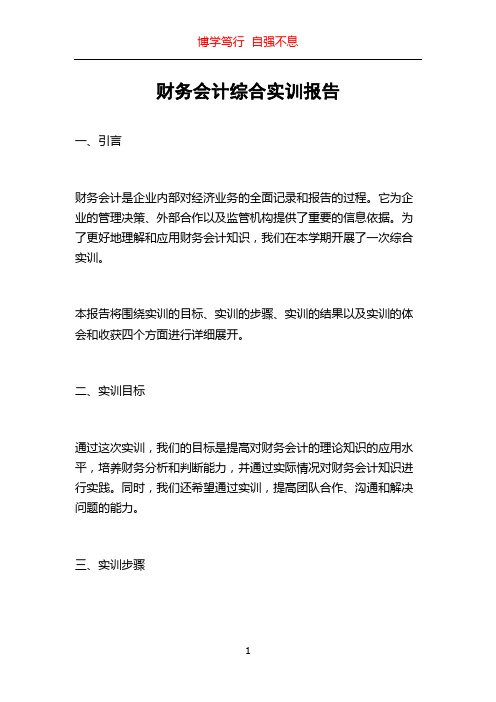 博学笃行 自强不息

财务会计综合实训报告

一、引言

财务会计是企业内部对经济业务的全面记录和报告的过程。它为企业的管理决策、外部合作以及监管机构提供了重要的信息依据。为了更好地理解和应用财务会计知识，我们在本学期开展了一次综合实训。

本报告将围绕实训的目标、实训的步骤、实训的结果以及实训的体会和收获四个方面进行详细展开。

二、实训目标

通过这次实训，我们的目标是提高对财务会计的理论知识的应用水平，培养财务分析和判断能力，并通过实际情况对财务会计知识进行实践。同时，我们还希望通过实训，提高团队合作、沟通和解决问题的能力。

三、实训步骤

1